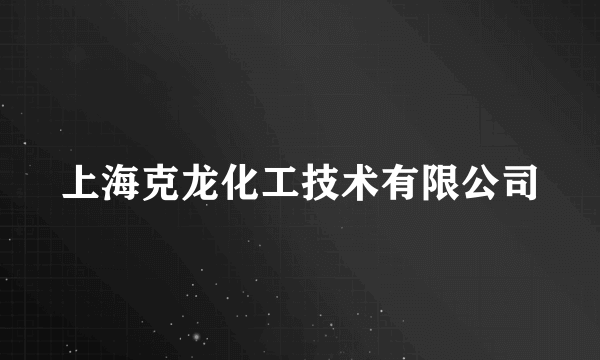 上海克龙化工技术有限公司